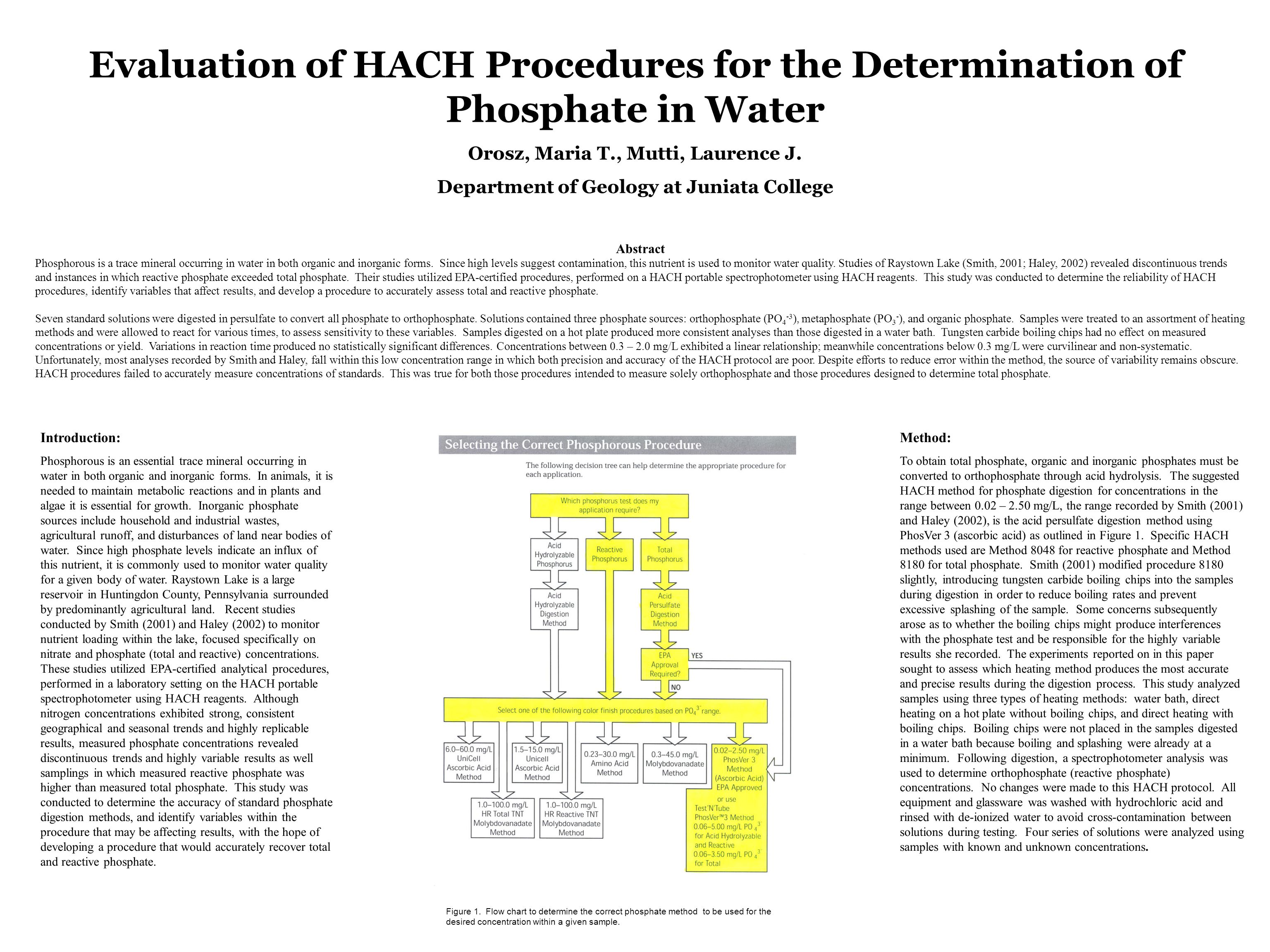 Evaluation of HACH Procedures for the Determination of Phosphate in Water

Orosz, Maria T., Mutti, Laurence J.

Department of Geology at Juniata College

Abstract

Phosphorous is a trace mineral occurring in water in both organic and inorganic forms. Since high levels suggest contamination, this nutrient is used to monitor water quality. Studies of Raystown Lake (Smith, 2001; Haley, 2002) revealed discontinuous trends and instances in which reactive phosphate exceeded total phosphate. Their studies utilized EPA-certified procedures, performed on a HACH portable spectrophotometer using HACH reagents. This study was conducted to determine the reliability of HACH procedures, identify variables that affect results, and develop a procedure to accurately assess total and reactive phosphate.

Seven standard solutions were digested in persulfate to convert all phosphate to orthophosphate. Solutions contained three phosphate sources: orthophosphate ($PO_4^{-3}$), metaphosphate ($PO_3^-$), and organic phosphate. Samples were treated to an assortment of heating methods and were allowed to react for various times, to assess sensitivity to these variables. Samples digested on a hot plate produced more consistent analyses than those digested in a water bath. Tungsten carbide boiling chips had no effect on measured concentrations or yield. Variations in reaction time produced no statistically significant differences. Concentrations between 0.3 – 2.0 mg/L exhibited a linear relationship; meanwhile concentrations below 0.3 mg/L were curvilinear and non-systematic. Unfortunately, most analyses recorded by Smith and Haley, fall within this low concentration range in which both precision and accuracy of the HACH protocol are poor. Despite efforts to reduce error within the method, the source of variability remains obscure. HACH procedures failed to accurately measure concentrations of standards. This was true for both those procedures intended to measure solely orthophosphate and those procedures designed to determine total phosphate.

Introduction:

Phosphorous is an essential trace mineral occurring in water in both organic and inorganic forms. In animals, it is needed to maintain metabolic reactions and in plants and algae it is essential for growth. Inorganic phosphate sources include household and industrial wastes, agricultural runoff, and disturbances of land near bodies of water. Since high phosphate levels indicate an influx of this nutrient, it is commonly used to monitor water quality for a given body of water. Raystown Lake is a large reservoir in Huntingdon County, Pennsylvania surrounded by predominantly agricultural land. Recent studies conducted by Smith (2001) and Haley (2002) to monitor nutrient loading within the lake, focused specifically on nitrate and phosphate (total and reactive) concentrations. These studies utilized EPA-certified analytical procedures, performed in a laboratory setting on the HACH portable spectrophotometer using HACH reagents. Although nitrogen concentrations exhibited strong, consistent geographical and seasonal trends and highly replicable results, measured phosphate concentrations revealed discontinuous trends and highly variable results as well samplings in which measured reactive phosphate was higher than measured total phosphate. This study was conducted to determine the accuracy of standard phosphate digestion methods, and identify variables within the procedure that may be affecting results, with the hope of developing a procedure that would accurately recover total and reactive phosphate.

Selecting the Correct Phosphorous Procedure

The following decision tree can help determine the appropriate procedure for each application.

Which phosphorus test does my application require?

Acid Hydrolyzable Phosphorus

Reactive Phosphorus

Total Phosphorus

Acid Hydrolyzable Digestion Method

Acid Persulfate Digestion Method

EPA Approval Required?

YES

NO

Select one of the following color finish procedures based on $PO_4^{3-}$ range.

6.0–60.0 mg/L UniCell Ascorbic Acid Method

1.5–15.0 mg/L Unicell Ascorbic Acid Method

0.23–30.0 mg/L Amino Acid Method

0.3–45.0 mg/L Molybdovanadate Method

0.02–2.50 mg/L PhosVer 3 Method (Ascorbic Acid) EPA Approved or use Test'N'Tube PhosVer™3 Method 0.06–5.00 mg/L $PO_4^{3-}$ for Acid Hydrolyzable and Reactive 0.06–3.50 mg/L $PO_4^{3-}$ for Total

1.0–100.0 mg/L HR Total TNT Molybdovanadate Method

1.0–100.0 mg/L HR Reactive TNT Molybdovanadate Method

Figure 1. Flow chart to determine the correct phosphate method to be used for the desired concentration within a given sample.

Method:

To obtain total phosphate, organic and inorganic phosphates must be converted to orthophosphate through acid hydrolysis. The suggested HACH method for phosphate digestion for concentrations in the range between 0.02 – 2.50 mg/L, the range recorded by Smith (2001) and Haley (2002), is the acid persulfate digestion method using PhosVer 3 (ascorbic acid) as outlined in Figure 1. Specific HACH methods used are Method 8048 for reactive phosphate and Method 8180 for total phosphate. Smith (2001) modified procedure 8180 slightly, introducing tungsten carbide boiling chips into the samples during digestion in order to reduce boiling rates and prevent excessive splashing of the sample. Some concerns subsequently arose as to whether the boiling chips might produce interferences with the phosphate test and be responsible for the highly variable results she recorded. The experiments reported on in this paper sought to assess which heating method produces the most accurate and precise results during the digestion process. This study analyzed samples using three types of heating methods: water bath, direct heating on a hot plate without boiling chips, and direct heating with boiling chips. Boiling chips were not placed in the samples digested in a water bath because boiling and splashing were already at a minimum. Following digestion, a spectrophotometer analysis was used to determine orthophosphate (reactive phosphate) concentrations. No changes were made to this HACH protocol. All equipment and glassware was washed with hydrochloric acid and rinsed with de-ionized water to avoid cross-contamination between solutions during testing. Four series of solutions were analyzed using samples with known and unknown concentrations.